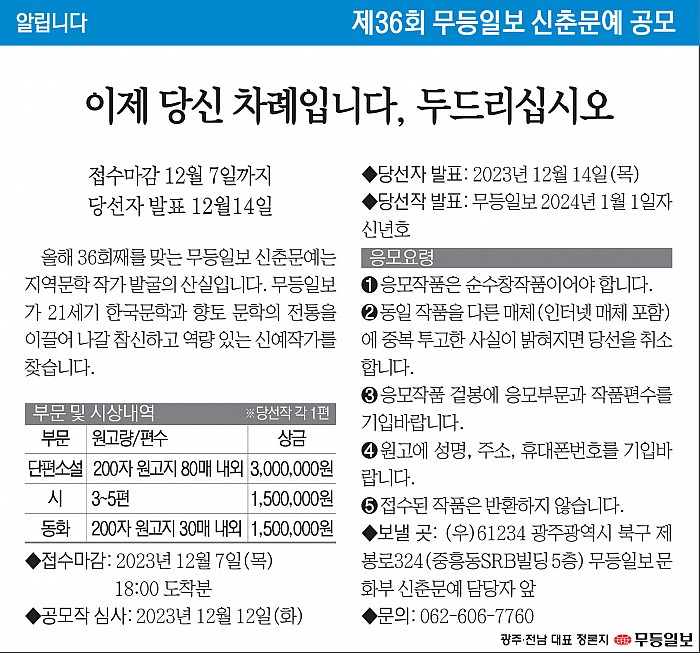 알립니다

제36회 무등일보 신춘문예 공모

이제 당신 차례입니다, 두드리십시오

접수마감 12월 7일까지
당선자 발표 12월14일

올해 36회째를 맞는 무등일보 신춘문예는 지역문학 작가 발굴의 산실입니다. 무등일보가 21세기 한국문학과 향토 문학의 전통을 이끌어 나갈 참신하고 역량 있는 신예작가를 찾습니다.

부문 및 시상내역 ※당선작 각 1편

| 부문 | 원고량/편수 | 상금 |
|---|---|---|
| 단편소설 | 200자 원고지 80매 내외 | 3,000,000원 |
| 시 | 3~5편 | 1,500,000원 |
| 동화 | 200자 원고지 30매 내외 | 1,500,000원 |

◆접수마감: 2023년 12월 7일(목) 18:00 도착분
◆공모작 심사: 2023년 12월 12일(화)
◆당선자 발표: 2023년 12월 14일(목)
◆당선작 발표: 무등일보 2024년 1월 1일자 신년호

응모요령
❶응모작품은 순수창작품이어야 합니다.
❷동일 작품을 다른 매체(인터넷 매체 포함)에 중복 투고한 사실이 밝혀지면 당선을 취소합니다.
❸응모작품 겉봉에 응모부문과 작품편수를 기입바랍니다.
❹원고에 성명, 주소, 휴대폰번호를 기입바랍니다.
❺접수된 작품은 반환하지 않습니다.
◆보낼 곳: (우)61234 광주광역시 북구 제봉로324(중흥동SRB빌딩 5층) 무등일보 문화부 신춘문예 담당자 앞
◆문의: 062-606-7760

광주·전남 대표 정론지 무등일보